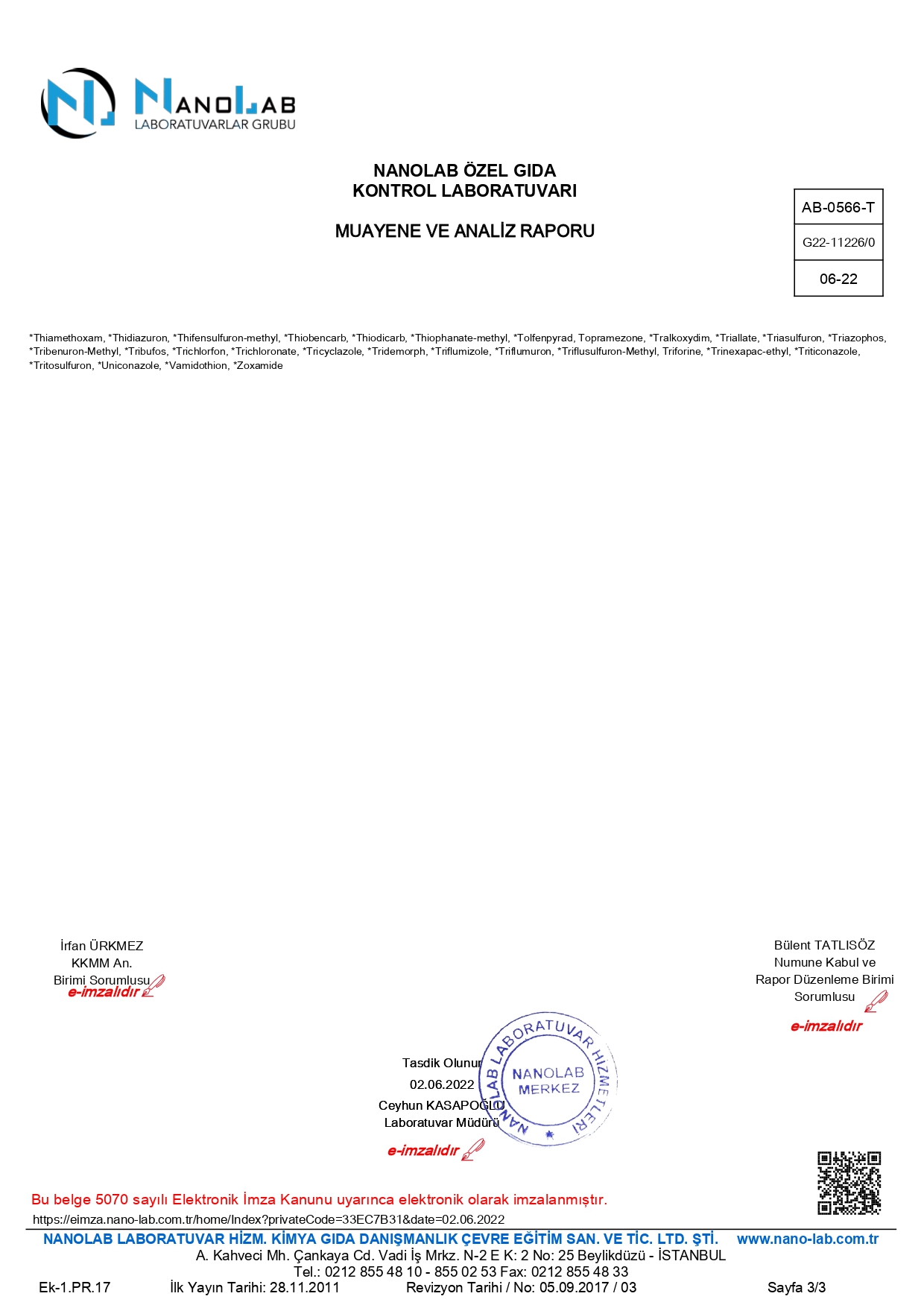 NANOLAB
LABORATUVARLAR GRUBU

NANOLAB ÖZEL GIDA
KONTROL LABORATUVARI

MUAYENE VE ANALİZ RAPORU

AB-0566-T
G22-11226/0
06-22

*Thiamethoxam, *Thidiazuron, *Thifensulfuron-methyl, *Thiobencarb, *Thiodicarb, *Thiophanate-methyl, *Tolfenpyrad, Topramezone, *Tralkoxydim, *Triallate, *Triasulfuron, *Triazophos, *Tribenuron-Methyl, *Tribufos, *Trichlorfon, *Trichloronate, *Tricyclazole, *Tridemorph, *Triflumizole, *Triflumuron, *Triflusulfuron-Methyl, Triforine, *Trinexapac-ethyl, *Triticonazole, *Tritosulfuron, *Uniconazole, *Vamidothion, *Zoxamide

İrfan ÜRKMEZ
KKMM An.
Birimi Sorumlusu
e-imzalıdır

Bülent TATLISÖZ
Numune Kabul ve
Rapor Düzenleme Birimi
Sorumlusu
e-imzalıdır

Tasdik Olunur
02.06.2022
Ceyhun KASAPOĞLU
Laboratuvar Müdürü
e-imzalıdır

NANOLAB LABORATUVAR HİZMETLERİ
NANOLAB
MERKEZ

Bu belge 5070 sayılı Elektronik İmza Kanunu uyarınca elektronik olarak imzalanmıştır.
https://eimza.nano-lab.com.tr/home/Index?privateCode=33EC7B31&date=02.06.2022

NANOLAB LABORATUVAR HİZM. KİMYA GIDA DANIŞMANLIK ÇEVRE EĞİTİM SAN. VE TİC. LTD. ŞTİ. www.nano-lab.com.tr
A. Kahveci Mh. Çankaya Cd. Vadi İş Mrkz. N-2 E K: 2 No: 25 Beylikdüzü - İSTANBUL
Tel.: 0212 855 48 10 - 855 02 53 Fax: 0212 855 48 33
Ek-1.PR.17 İlk Yayın Tarihi: 28.11.2011 Revizyon Tarihi / No: 05.09.2017 / 03 Sayfa 3/3